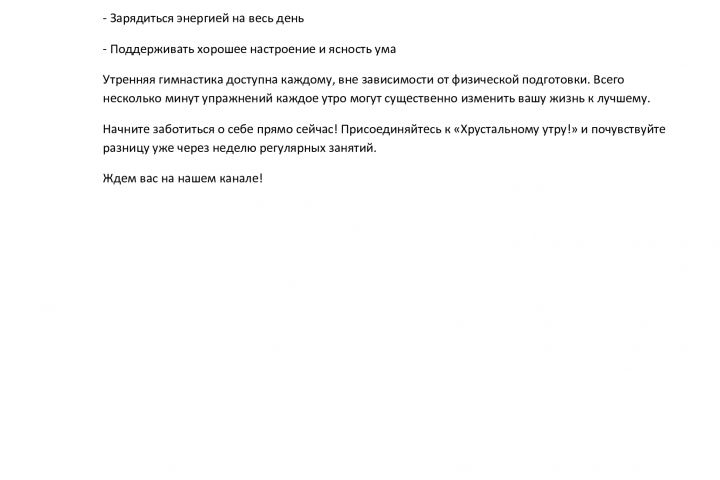 - Зарядиться энергией на весь день

- Поддерживать хорошее настроение и ясность ума

Утренняя гимнастика доступна каждому, вне зависимости от физической подготовки. Всего несколько минут упражнений каждое утро могут существенно изменить вашу жизнь к лучшему.

Начните заботиться о себе прямо сейчас! Присоединяйтесь к «Хрустальному утру!» и почувствуйте разницу уже через неделю регулярных занятий.

Ждем вас на нашем канале!